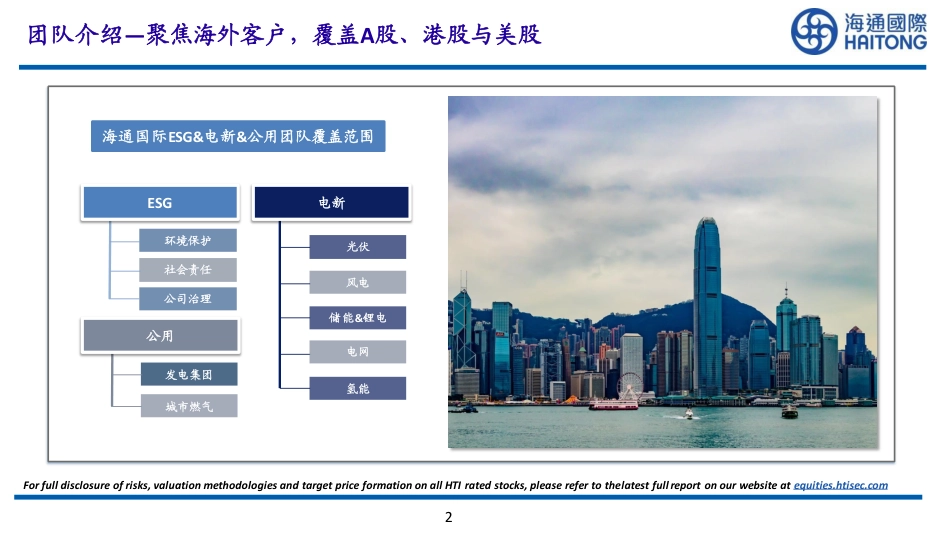 团队介绍—聚焦海外客户，覆盖A股、港股与美股

海通國際
HAITONG

海通国际ESG&电新&公用团队覆盖范围

ESG

环境保护

社会责任

公司治理

公用

发电集团

城市燃气

电新

光伏

风电

储能&锂电

电网

氢能

For full disclosure of risks, valuation methodologies and target price formation on all HTI rated stocks, please refer to thelatest full report on our website at equities.htisec.com

2